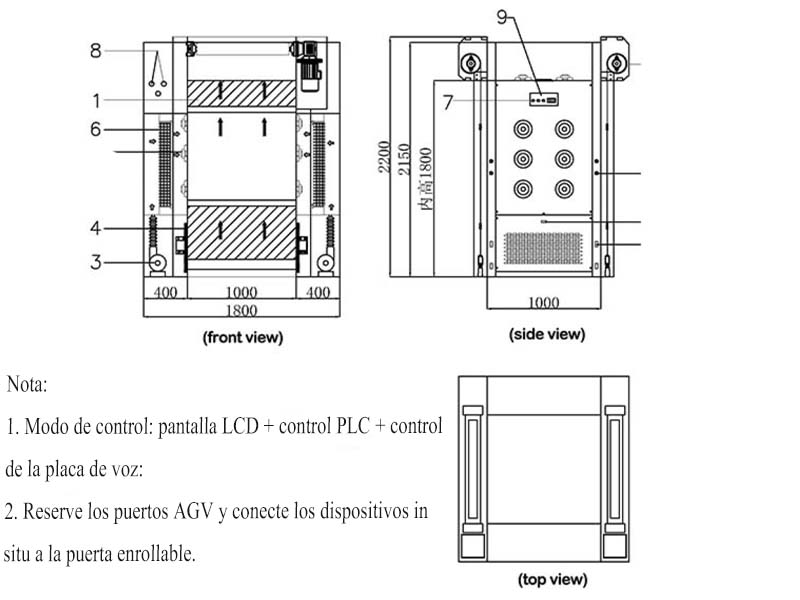 8
1
6
4
3
400
1000
400
1800
(front view)

9
7
2200
2150
内高1800
1000
(side view)

Nota:
1. Modo de control: pantalla LCD + control PLC + control de la placa de voz:
2. Reserve los puertos AGV y conecte los dispositivos in situ a la puerta enrollable.

(top view)